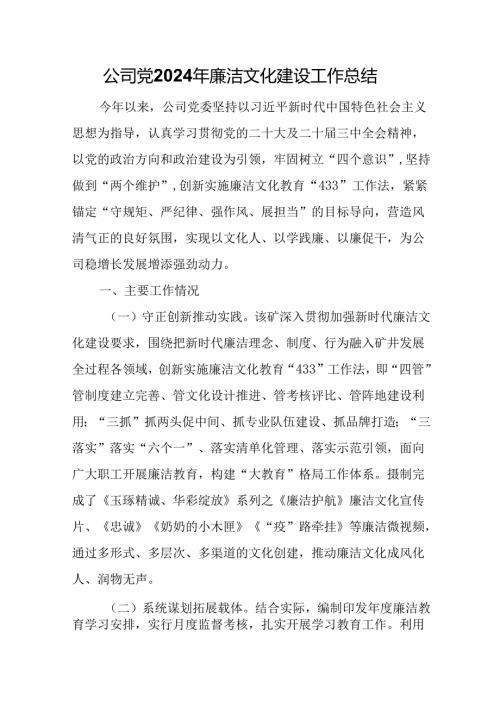 公司党2024年廉洁文化建设工作总结

今年以来，公司党委坚持以习近平新时代中国特色社会主义思想为指导，认真学习贯彻党的二十大及二十届三中全会精神，以党的政治方向和政治建设为引领，牢固树立“四个意识”，坚持做到“两个维护”，创新实施廉洁文化教育“433”工作法，紧紧锚定“守规矩、严纪律、强作风、展担当”的目标导向，营造风清气正的良好氛围，实现以文化人、以学践廉、以廉促干，为公司稳增长发展增添强劲动力。

一、主要工作情况

（一）守正创新推动实践。该矿深入贯彻加强新时代廉洁文化建设要求，围绕把新时代廉洁理念、制度、行为融入矿井发展全过程各领域，创新实施廉洁文化教育“433”工作法，即“四管”管制度建立完善、管文化设计推进、管考核评比、管阵地建设利用；“三抓”抓两头促中间、抓专业队伍建设、抓品牌打造；“三落实”落实“六个一”、落实清单化管理、落实示范引领，面向广大职工开展廉洁教育，构建“大教育”格局工作体系。摄制完成了《玉琢精诚、华彩绽放》系列之《廉洁护航》廉洁文化宣传片、《忠诚》《奶奶的小木匣》《“疫”路牵挂》等廉洁微视频，通过多形式、多层次、多渠道的文化创建，推动廉洁文化成风化人、润物无声。

（二）系统谋划拓展载体。结合实际，编制印发年度廉洁教育学习安排，实行月度监督考核，扎实开展学习教育工作。利用